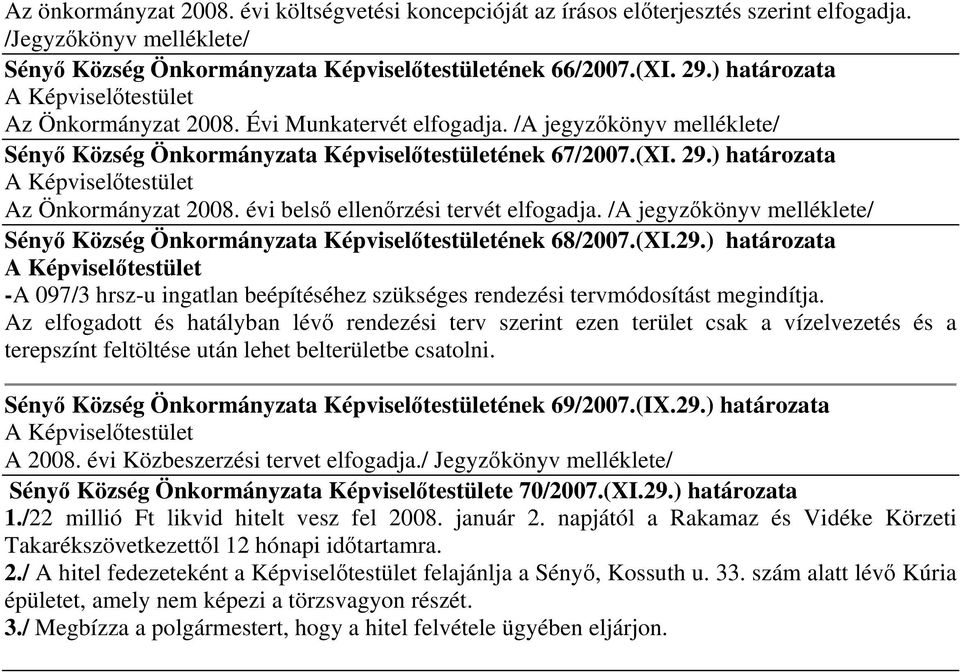 Az önkormányzat 2008. évi költségvetési koncepcióját az írásos előterjesztés szerint elfogadja. /Jegyzőkönyv melléklete/

Sényő Község Önkormányzata Képviselőtestületének 66/2007.(XI. 29.) határozata
A Képviselőtestület
Az Önkormányzat 2008. Évi Munkatervét elfogadja. /A jegyzőkönyv melléklete/

Sényő Község Önkormányzata Képviselőtestületének 67/2007.(XI. 29.) határozata
A Képviselőtestület
Az Önkormányzat 2008. évi belső ellenőrzési tervét elfogadja. /A jegyzőkönyv melléklete/

Sényő Község Önkormányzata Képviselőtestületének 68/2007.(XI.29.) határozata
A Képviselőtestület
-A 097/3 hrsz-u ingatlan beépítéséhez szükséges rendezési tervmódosítást megindítja.
Az elfogadott és hatályban lévő rendezési terv szerint ezen terület csak a vízelvezetés és a terepszínt feltöltése után lehet belterületbe csatolni.

Sényő Község Önkormányzata Képviselőtestületének 69/2007.(IX.29.) határozata
A Képviselőtestület
A 2008. évi Közbeszerzési tervet elfogadja./ Jegyzőkönyv melléklete/

Sényő Község Önkormányzata Képviselőtestülete 70/2007.(XI.29.) határozata
1./22 millió Ft likvid hitelt vesz fel 2008. január 2. napjától a Rakamaz és Vidéke Körzeti Takarékszövetkezettől 12 hónapi időtartamra.
2./ A hitel fedezeteként a Képviselőtestület felajánlja a Sényő, Kossuth u. 33. szám alatt lévő Kúria épületet, amely nem képezi a törzsvagyon részét.
3./ Megbízza a polgármestert, hogy a hitel felvétele ügyében eljárjon.